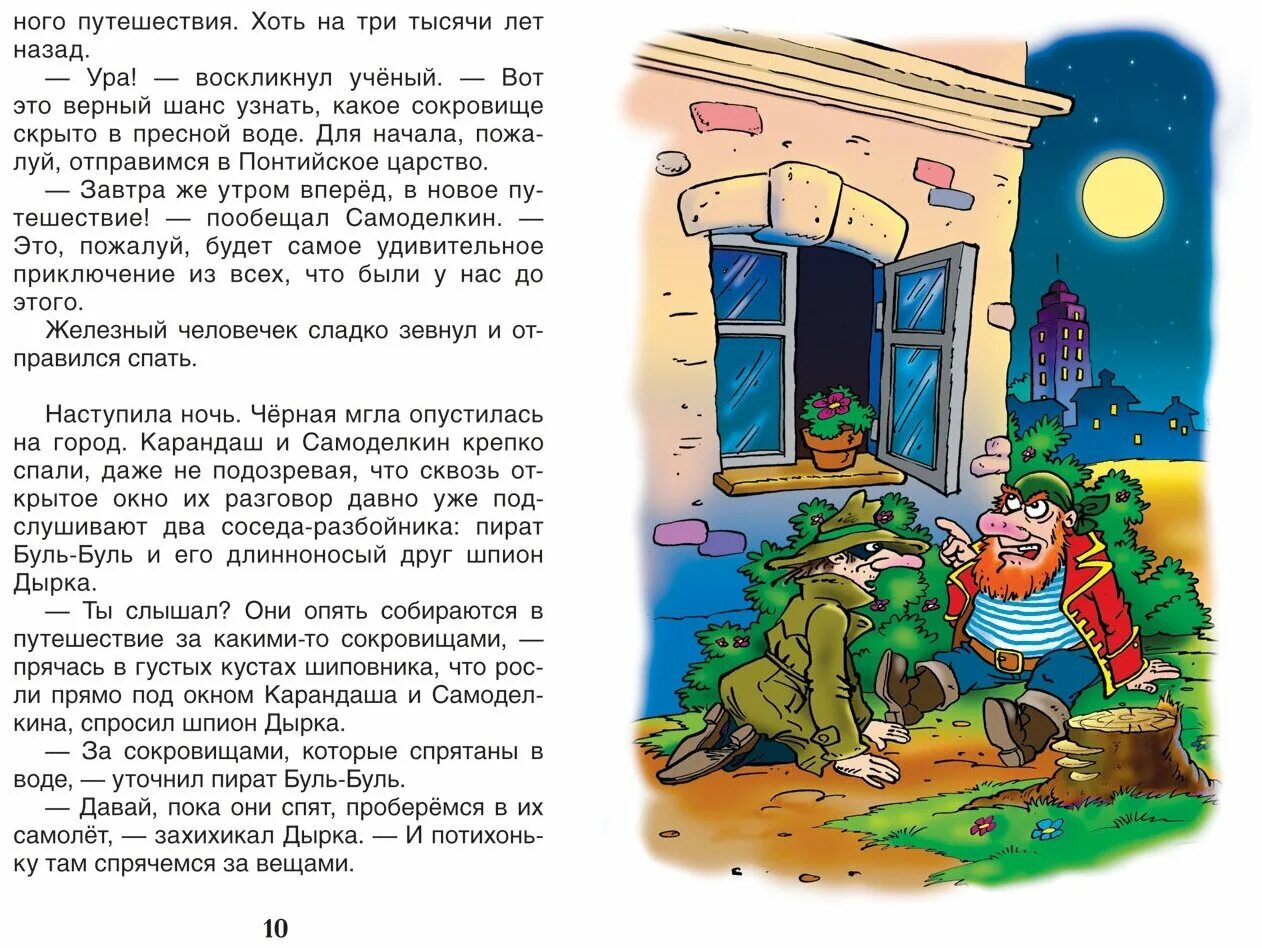 ного путешествия. Хоть на три тысячи лет назад.

— Ура! — воскликнул учёный. — Вот это верный шанс узнать, какое сокровище скрыто в пресной воде. Для начала, пожалуй, отправимся в Понтийское царство.

— Завтра же утром вперёд, в новое путешествие! — пообещал Самоделкин. — Это, пожалуй, будет самое удивительное приключение из всех, что были у нас до этого.

Железный человечек сладко зевнул и отправился спать.

Наступила ночь. Чёрная мгла опустилась на город. Карандаш и Самоделкин крепко спали, даже не подозревая, что сквозь открытое окно их разговор давно уже подслушивают два соседа-разбойника: пират Буль-Буль и его длинноносый друг шпион Дырка.

— Ты слышал? Они опять собираются в путешествие за какими-то сокровищами, — прячась в густых кустах шиповника, что росли прямо под окном Карандаша и Самоделкина, спросил шпион Дырка.

— За сокровищами, которые спрятаны в воде, — уточнил пират Буль-Буль.

— Давай, пока они спят, проберёмся в их самолёт, — захихикал Дырка. — И потихоньку там спрячемся за вещами.

10